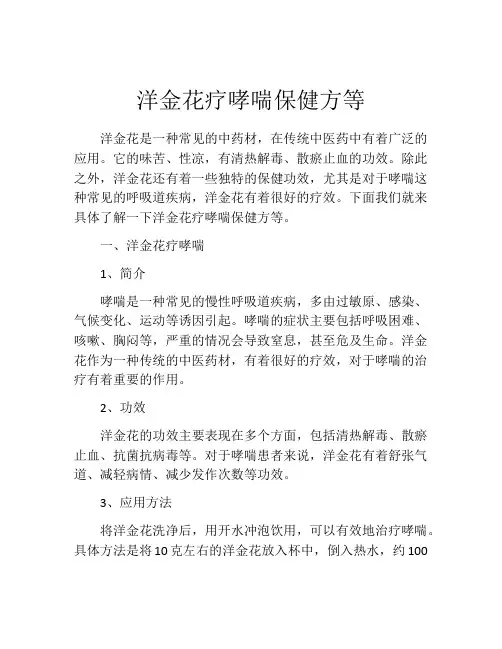 洋金花疗哮喘保健方等

洋金花是一种常见的中药材，在传统中医药中有着广泛的应用。它的味苦、性凉，有清热解毒、散瘀止血的功效。除此之外，洋金花还有着一些独特的保健功效，尤其是对于哮喘这种常见的呼吸道疾病，洋金花有着很好的疗效。下面我们就来具体了解一下洋金花疗哮喘保健方等。

一、洋金花疗哮喘

1、简介

哮喘是一种常见的慢性呼吸道疾病，多由过敏原、感染、气候变化、运动等诱因引起。哮喘的症状主要包括呼吸困难、咳嗽、胸闷等，严重的情况会导致窒息，甚至危及生命。洋金花作为一种传统的中医药材，有着很好的疗效，对于哮喘的治疗有着重要的作用。

2、功效

洋金花的功效主要表现在多个方面，包括清热解毒、散瘀止血、抗菌抗病毒等。对于哮喘患者来说，洋金花有着舒张气道、减轻病情、减少发作次数等功效。

3、应用方法

将洋金花洗净后，用开水冲泡饮用，可以有效地治疗哮喘。具体方法是将10克左右的洋金花放入杯中，倒入热水，约100